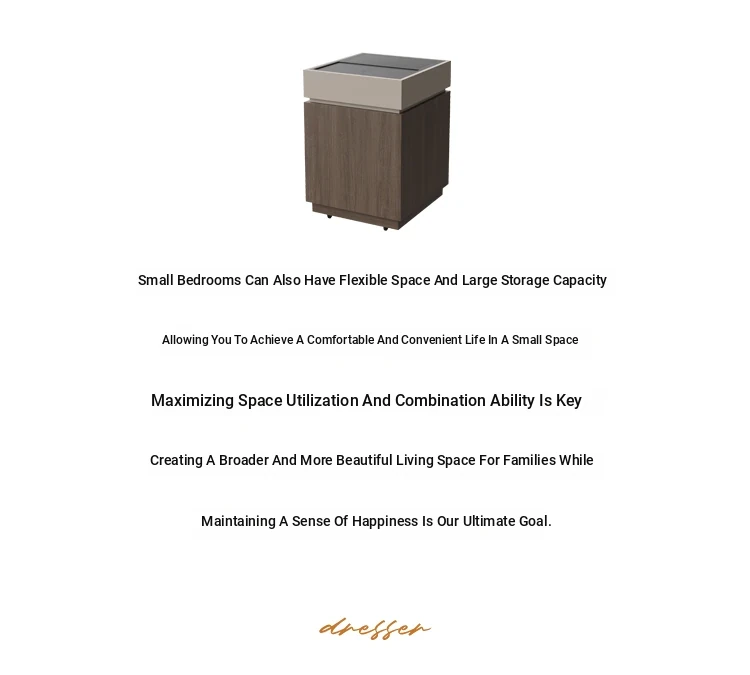 Small Bedrooms Can Also Have Flexible Space And Large Storage Capacity

Allowing You To Achieve A Comfortable And Convenient Life In A Small Space

Maximizing Space Utilization And Combination Ability Is Key

Creating A Broader And More Beautiful Living Space For Families While

Maintaining A Sense Of Happiness Is Our Ultimate Goal.

dresser